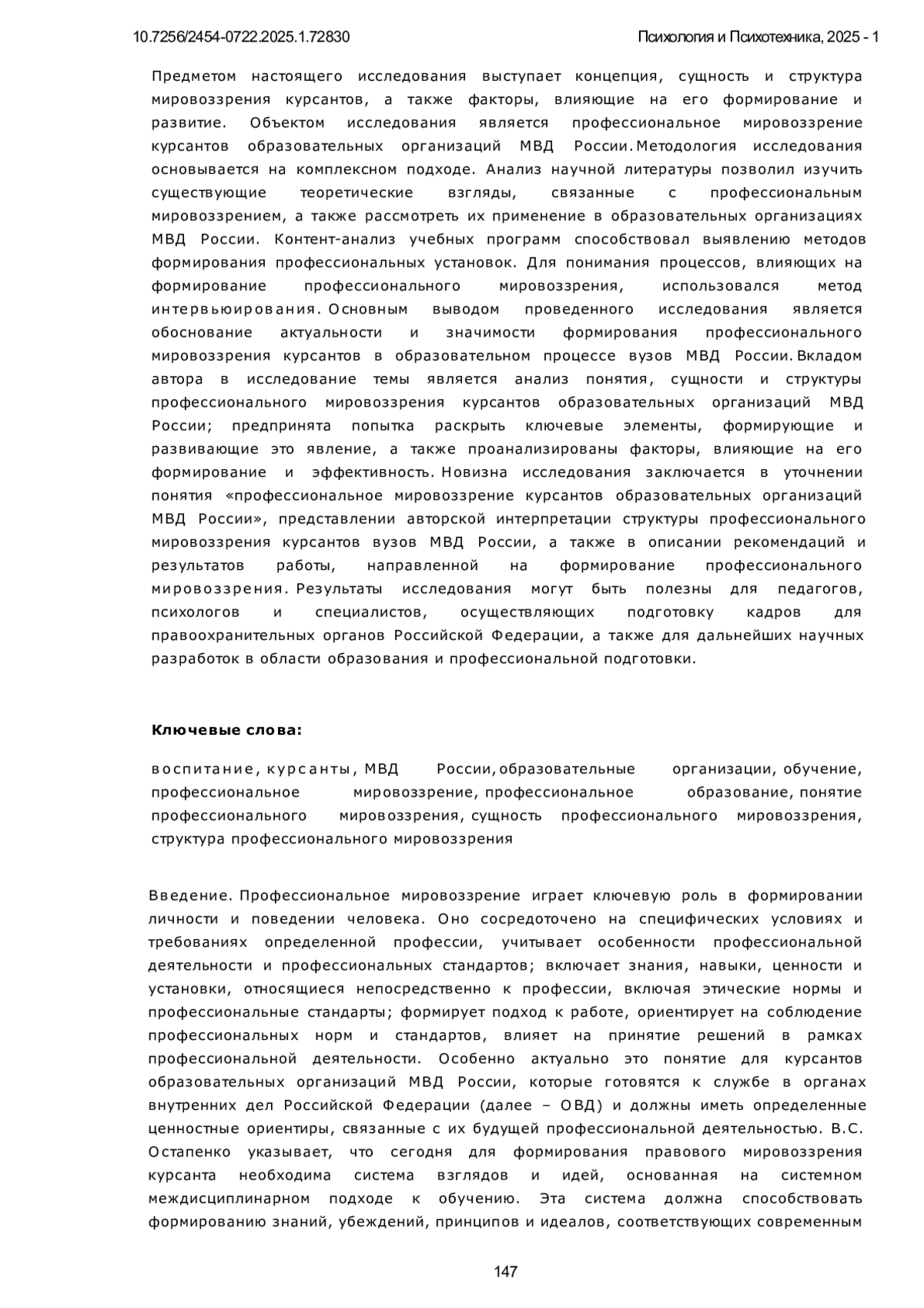 10.7256/2454-0722.2025.1.72830

Психология и Психотехника, 2025 - 1

Предметом настоящего исследования выступает концепция, сущность и структура мировоззрения курсантов, а также факторы, влияющие на его формирование и развитие. Объектом исследования является профессиональное мировоззрение курсантов образовательных организаций МВД России. Методология исследования основывается на комплексном подходе. Анализ научной литературы позволил изучить существующие теоретические взгляды, связанные с профессиональным мировоззрением, а также рассмотреть их применение в образовательных организациях МВД России. Контент-анализ учебных программ способствовал выявлению методов формирования профессиональных установок. Для понимания процессов, влияющих на формирование профессионального мировоззрения, использовался метод интервьюирования. Основным выводом проведенного исследования является обоснование актуальности и значимости формирования профессионального мировоззрения курсантов в образовательном процессе вузов МВД России. Вкладом автора в исследование темы является анализ понятия, сущности и структуры профессионального мировоззрения курсантов образовательных организаций МВД России; предпринята попытка раскрыть ключевые элементы, формирующие и развивающие это явление, а также проанализированы факторы, влияющие на его формирование и эффективность. Новизна исследования заключается в уточнении понятия «профессиональное мировоззрение курсантов образовательных организаций МВД России», представлении авторской интерпретации структуры профессионального мировоззрения курсантов вузов МВД России, а также в описании рекомендаций и результатов работы, направленной на формирование профессионального мировоззрения. Результаты исследования могут быть полезны для педагогов, психологов и специалистов, осуществляющих подготовку кадров для правоохранительных органов Российской Федерации, а также для дальнейших научных разработок в области образования и профессиональной подготовки.

Ключевые слова:

воспитание, курсанты, МВД России, образовательные организации, обучение, профессиональное мировоззрение, профессиональное образование, понятие профессионального мировоззрения, сущность профессионального мировоззрения, структура профессионального мировоззрения

Введение. Профессиональное мировоззрение играет ключевую роль в формировании личности и поведении человека. Оно сосредоточено на специфических условиях и требованиях определенной профессии, учитывает особенности профессиональной деятельности и профессиональных стандартов; включает знания, навыки, ценности и установки, относящиеся непосредственно к профессии, включая этические нормы и профессиональные стандарты; формирует подход к работе, ориентирует на соблюдение профессиональных норм и стандартов, влияет на принятие решений в рамках профессиональной деятельности. Особенно актуально это понятие для курсантов образовательных организаций МВД России, которые готовятся к службе в органах внутренних дел Российской Федерации (далее – ОВД) и должны иметь определенные ценностные ориентиры, связанные с их будущей профессиональной деятельностью. В.С. Остапенко указывает, что сегодня для формирования правового мировоззрения курсанта необходима система взглядов и идей, основанная на системном междисциплинарном подходе к обучению. Эта система должна способствовать формированию знаний, убеждений, принципов и идеалов, соответствующих современным

147